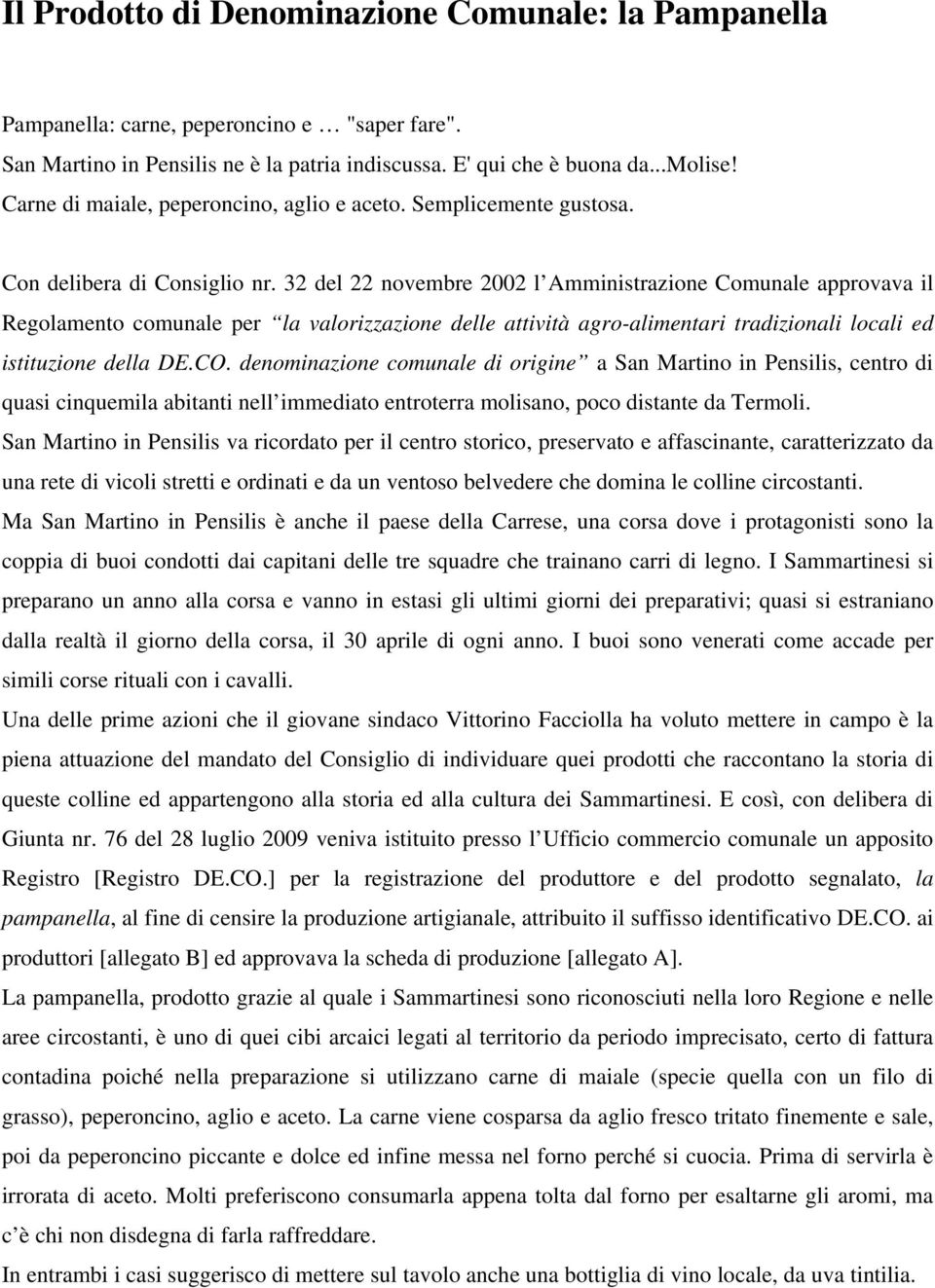 Il Prodotto di Denominazione Comunale: la Pampanella

Pampanella: carne, peperoncino e … "saper fare".
San Martino in Pensilis ne è la patria indiscussa. E' qui che è buona da...Molise!
Carne di maiale, peperoncino, aglio e aceto. Semplicemente gustosa.

Con delibera di Consiglio nr. 32 del 22 novembre 2002 l Amministrazione Comunale approvava il Regolamento comunale per la valorizzazione delle attività agro-alimentari tradizionali locali ed istituzione della DE.CO. denominazione comunale di origine a San Martino in Pensilis, centro di quasi cinquemila abitanti nell immediato entroterra molisano, poco distante da Termoli.
San Martino in Pensilis va ricordato per il centro storico, preservato e affascinante, caratterizzato da una rete di vicoli stretti e ordinati e da un ventoso belvedere che domina le colline circostanti.
Ma San Martino in Pensilis è anche il paese della Carrese, una corsa dove i protagonisti sono la coppia di buoi condotti dai capitani delle tre squadre che trainano carri di legno. I Sammartinesi si preparano un anno alla corsa e vanno in estasi gli ultimi giorni dei preparativi; quasi si estraniano dalla realtà il giorno della corsa, il 30 aprile di ogni anno. I buoi sono venerati come accade per simili corse rituali con i cavalli.
Una delle prime azioni che il giovane sindaco Vittorino Facciolla ha voluto mettere in campo è la piena attuazione del mandato del Consiglio di individuare quei prodotti che raccontano la storia di queste colline ed appartengono alla storia ed alla cultura dei Sammartinesi. E così, con delibera di Giunta nr. 76 del 28 luglio 2009 veniva istituito presso l Ufficio commercio comunale un apposito Registro [Registro DE.CO.] per la registrazione del produttore e del prodotto segnalato, la pampanella, al fine di censire la produzione artigianale, attribuito il suffisso identificativo DE.CO. ai produttori [allegato B] ed approvava la scheda di produzione [allegato A].
La pampanella, prodotto grazie al quale i Sammartinesi sono riconosciuti nella loro Regione e nelle aree circostanti, è uno di quei cibi arcaici legati al territorio da periodo imprecisato, certo di fattura contadina poiché nella preparazione si utilizzano carne di maiale (specie quella con un filo di grasso), peperoncino, aglio e aceto. La carne viene cosparsa da aglio fresco tritato finemente e sale, poi da peperoncino piccante e dolce ed infine messa nel forno perché si cuocia. Prima di servirla è irrorata di aceto. Molti preferiscono consumarla appena tolta dal forno per esaltarne gli aromi, ma c è chi non disdegna di farla raffreddare.
In entrambi i casi suggerisco di mettere sul tavolo anche una bottiglia di vino locale, da uva tintilia.